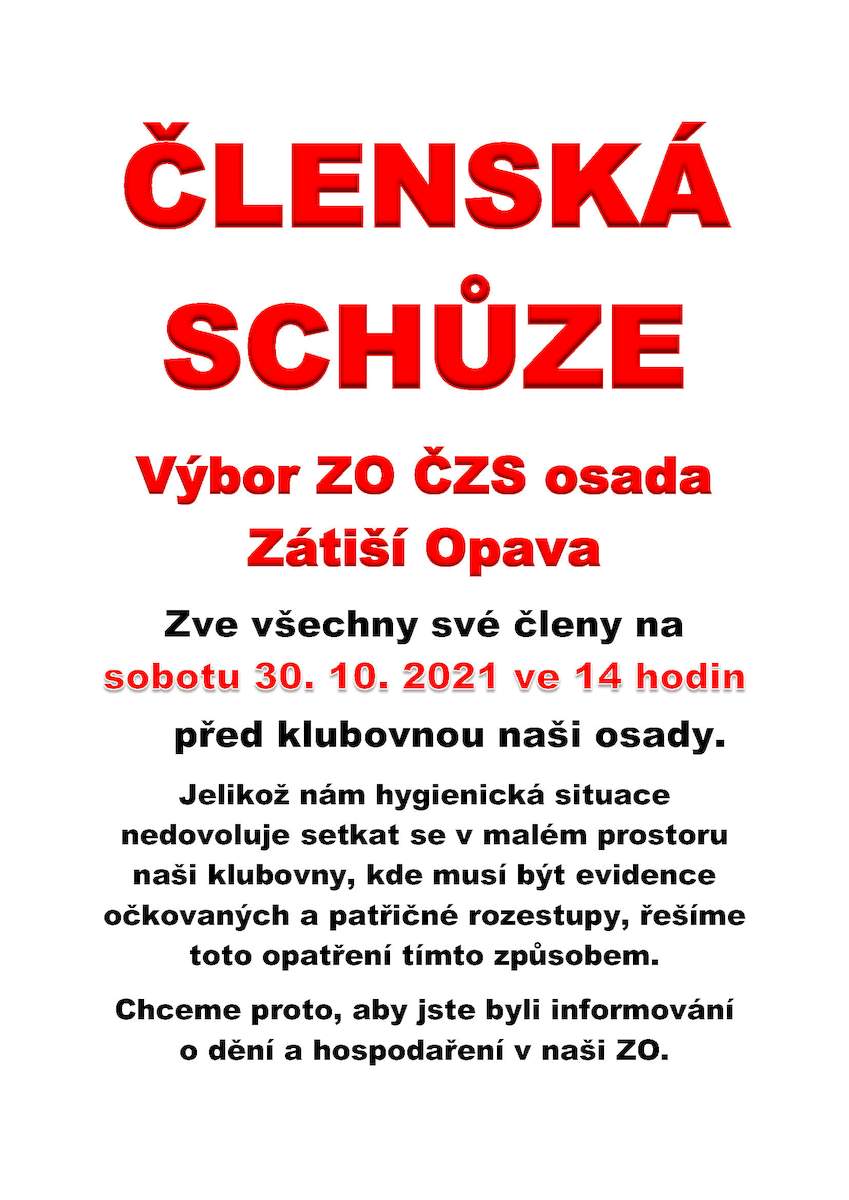 ČLENSKÁ SCHŮZE

Výbor ZO ČZS osada Zátiší Opava

Zve všechny své členy na sobotu 30. 10. 2021 ve 14 hodin před klubovnou naši osady.

Jelikož nám hygienická situace nedovoluje setkat se v malém prostoru naši klubovny, kde musí být evidence očkovaných a patřičné rozestupy, řešíme toto opatření tímto způsobem.

Chceme proto, aby jste byli informování o dění a hospodaření v naši ZO.